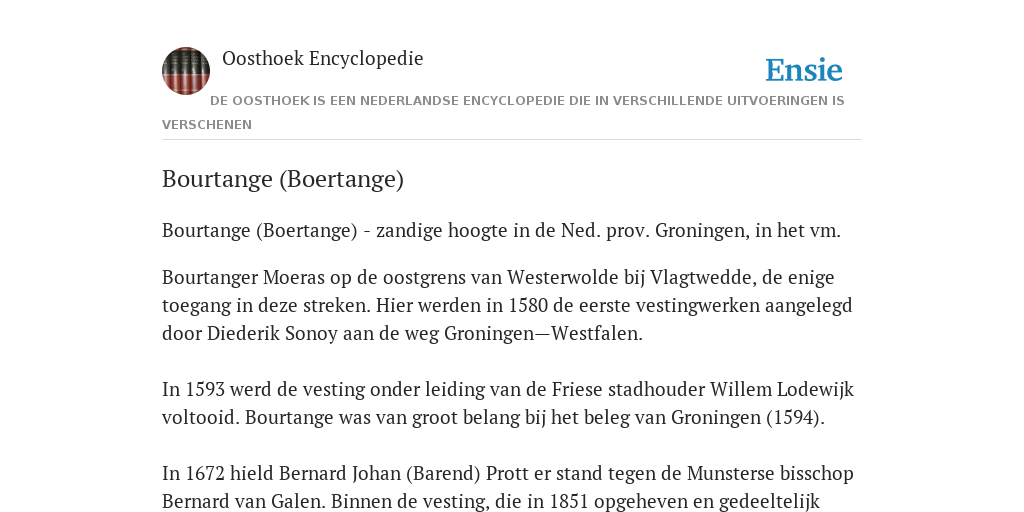 Oosthoek Encyclopedie

Ensie

DE OOSTHOEK IS EEN NEDERLANDSE ENCYCLOPEDIE DIE IN VERSCHILLENDE UITVOERINGEN IS VERSCHENEN

Bourtange (Boertange)

Bourtange (Boertange) - zandige hoogte in de Ned. prov. Groningen, in het vm.

Bourtanger Moeras op de oostgrens van Westerwolde bij Vlagtwedde, de enige toegang in deze streken. Hier werden in 1580 de eerste vestingwerken aangelegd door Diederik Sonoy aan de weg Groningen—Westfalen.

In 1593 werd de vesting onder leiding van de Friese stadhouder Willem Lodewijk voltooid. Bourtange was van groot belang bij het beleg van Groningen (1594).

In 1672 hield Bernard Johan (Barend) Prott er stand tegen de Munsterse bisschop Bernard van Galen. Binnen de vesting, die in 1851 opgeheven en gedeeltelijk